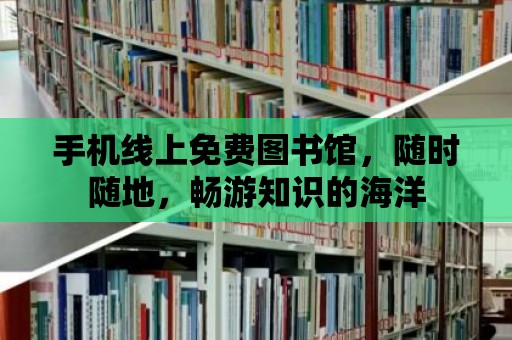 手机线上免费图书馆，随时随地，畅游知识的海洋